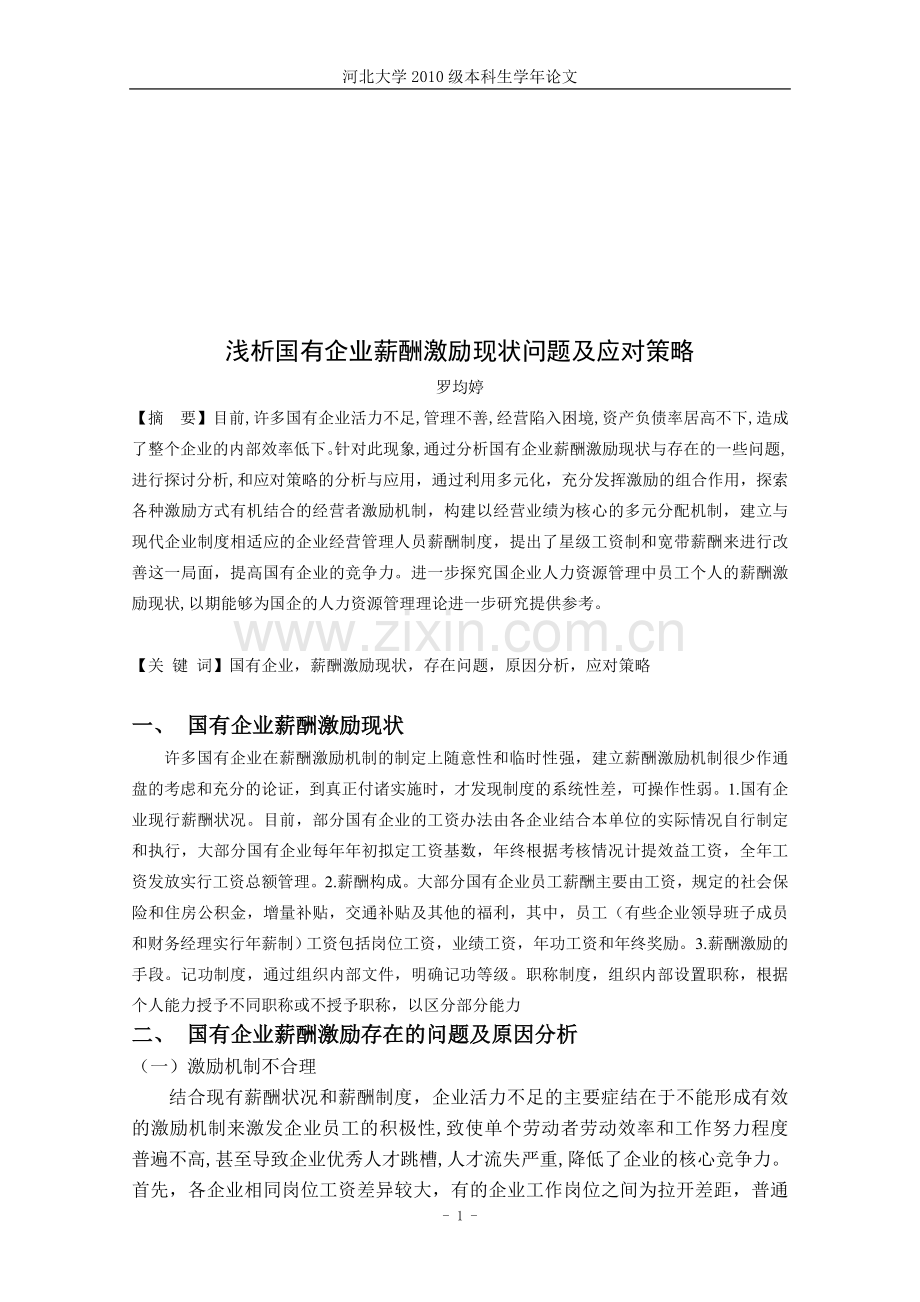 河北大学2010级本科生学年论文

浅析国有企业薪酬激励现状问题及应对策略

罗均婷

【摘 要】目前,许多国有企业活力不足,管理不善,经营陷入困境,资产负债率居高不下,造成了整个企业的内部效率低下。针对此现象,通过分析国有企业薪酬激励现状与存在的一些问题,进行探讨分析,和应对策略的分析与应用,通过利用多元化,充分发挥激励的组合作用,探索各种激励方式有机结合的经营者激励机制,构建以经营业绩为核心的多元分配机制,建立与现代企业制度相适应的企业经营管理人员薪酬制度,提出了星级工资制和宽带薪酬来进行改善这一局面,提高国有企业的竞争力。进一步探究国企业人力资源管理中员工个人的薪酬激励现状,以期能够为国企的人力资源管理理论进一步研究提供参考。

【关 键 词】国有企业,薪酬激励现状,存在问题,原因分析,应对策略

一、 国有企业薪酬激励现状

许多国有企业在薪酬激励机制的制定上随意性和临时性强,建立薪酬激励机制很少作通盘的考虑和充分的论证,到真正付诸实施时,才发现制度的系统性差,可操作性弱。1.国有企业现行薪酬状况。目前,部分国有企业的工资办法由各企业结合本单位的实际情况自行制定和执行,大部分国有企业每年年初拟定工资基数,年终根据考核情况计提效益工资,全年工资发放实行工资总额管理。2.薪酬构成。大部分国有企业员工薪酬主要由工资,规定的社会保险和住房公积金,增量补贴,交通补贴及其他的福利,其中,员工(有些企业领导班子成员和财务经理实行年薪制)工资包括岗位工资,业绩工资,年功工资和年终奖励。3.薪酬激励的手段。记功制度,通过组织内部文件,明确记功等级。职称制度,组织内部设置职称,根据个人能力授予不同职称或不授予职称,以区分部分能力

二、 国有企业薪酬激励存在的问题及原因分析

(一)激励机制不合理

结合现有薪酬状况和薪酬制度,企业活力不足的主要症结在于不能形成有效的激励机制来激发企业员工的积极性,致使单个劳动者劳动效率和工作努力程度普遍不高,甚至导致企业优秀人才跳槽,人才流失严重,降低了企业的核心竞争力。首先,各企业相同岗位工资差异较大,有的企业工作岗位之间为拉开差距,普通

- 1 -

www.zixin.com.cn